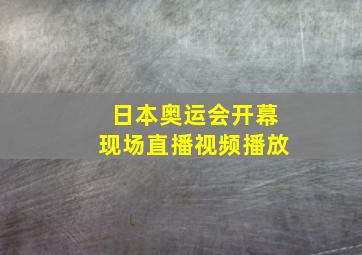 日本奥运会开幕
现场直播视频播放